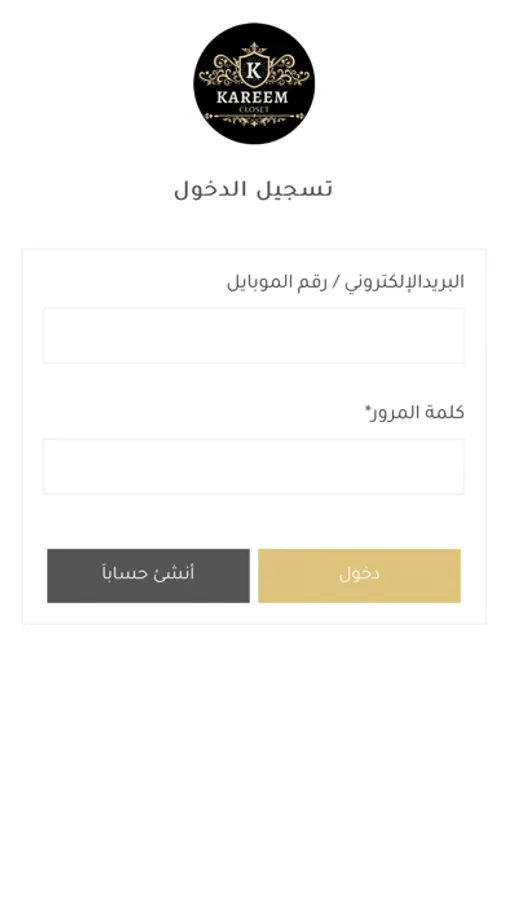 K
KAREEM
CLOSET

تسجيل الدخول

البريدالإلكتروني / رقم الموبايل

كلمة المرور*

دخول

أنشئ حساباً